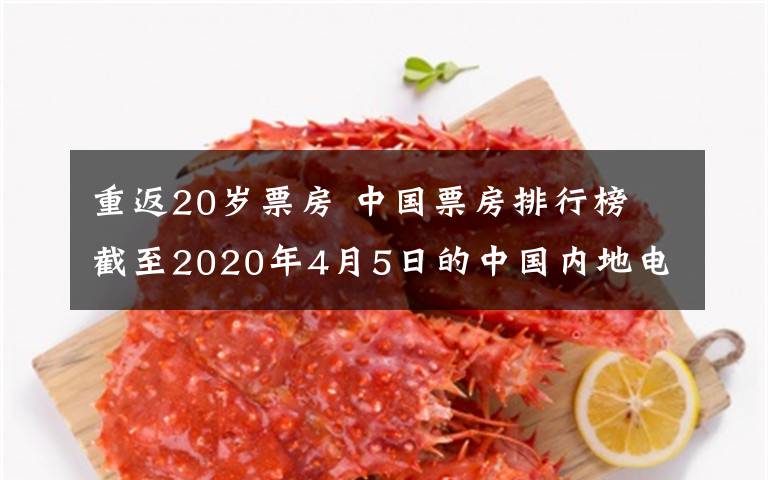 重返20岁票房 中国票房排行榜

截至2020年4月5日的中国内地电